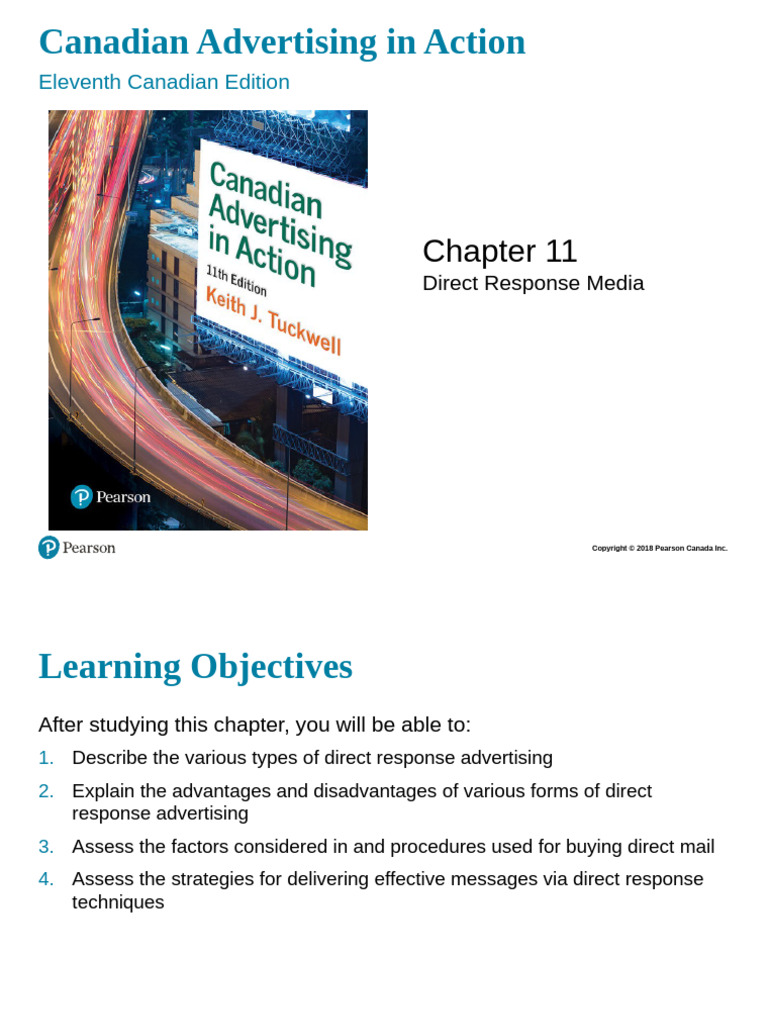 Canadian Advertising in Action

Eleventh Canadian Edition

Canadian Advertising in Action

11th Edition

Keith J. Tuckwell

Pearson

Chapter 11

Direct Response Media

Pearson

Copyright © 2018 Pearson Canada Inc.

Learning Objectives

After studying this chapter, you will be able to:

1. Describe the various types of direct response advertising
2. Explain the advantages and disadvantages of various forms of direct response advertising
3. Assess the factors considered in and procedures used for buying direct mail
4. Assess the strategies for delivering effective messages via direct response techniques